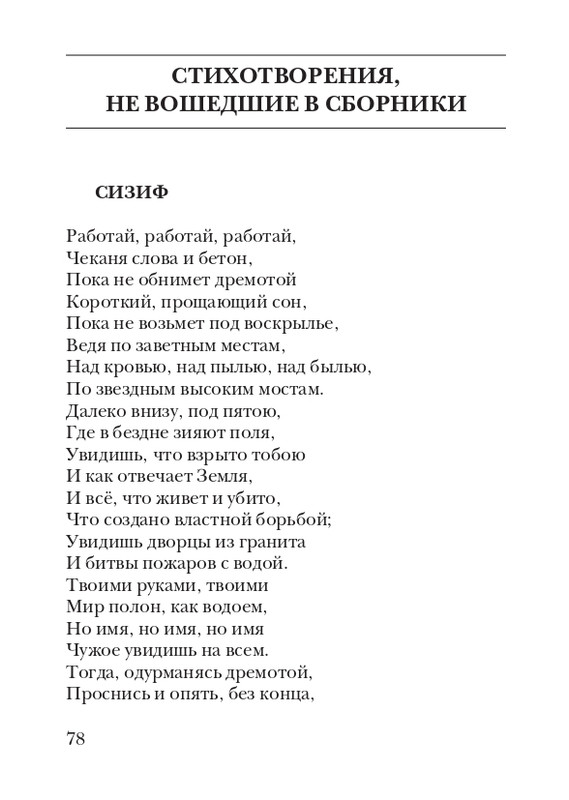 СТИХОТВОРЕНИЯ, НЕ ВОШЕДШИЕ В СБОРНИКИ

СИЗИФ

Работай, работай, работай,
Чеканя слова и бетон,
Пока не обнимет дремотой
Короткий, прощающий сон,
Пока не возьмет под воскрылье,
Ведя по заветным местам,
Над кровью, над пылью, над былью,
По звездным высоким мостам.
Далеко внизу, под пятою,
Где в бездне зияют поля,
Увидишь, что взрыто тобою
И как отвечает Земля,
И всё, что живет и убито,
Что создано властной борьбой;
Увидишь дворцы из гранита
И битвы пожаров с водой.
Твоими руками, твоими
Мир полон, как водоем,
Но имя, но имя, но имя
Чужое увидишь на всем.
Тогда, одурманясь дремотой,
Проснись и опять, без конца,

78